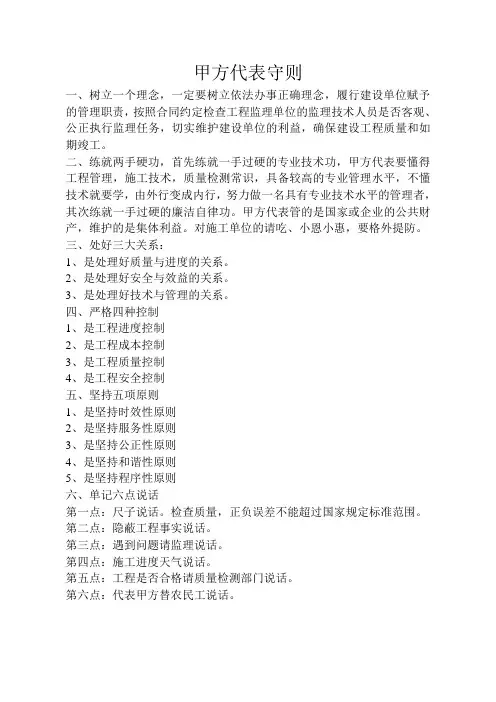 甲方代表守则

一、树立一个理念，一定要树立依法办事正确理念，履行建设单位赋予的管理职责，按照合同约定检查工程监理单位的监理技术人员是否客观、公正执行监理任务，切实维护建设单位的利益，确保建设工程质量和如期竣工。

二、练就两手硬功，首先练就一手过硬的专业技术功，甲方代表要懂得工程管理，施工技术，质量检测常识，具备较高的专业管理水平，不懂技术就要学，由外行变成内行，努力做一名具有专业技术水平的管理者，其次练就一手过硬的廉洁自律功。甲方代表管的是国家或企业的公共财产，维护的是集体利益。对施工单位的请吃、小恩小惠，要格外提防。

三、处好三大关系：
1、是处理好质量与进度的关系。
2、是处理好安全与效益的关系。
3、是处理好技术与管理的关系。

四、严格四种控制
1、是工程进度控制
2、是工程成本控制
3、是工程质量控制
4、是工程安全控制

五、坚持五项原则
1、是坚持时效性原则
2、是坚持服务性原则
3、是坚持公正性原则
4、是坚持和谐性原则
5、是坚持程序性原则

六、单记六点说话
第一点：尺子说话。检查质量，正负误差不能超过国家规定标准范围。
第二点：隐蔽工程事实说话。
第三点：遇到问题请监理说话。
第四点：施工进度天气说话。
第五点：工程是否合格请质量检测部门说话。
第六点：代表甲方替农民工说话。